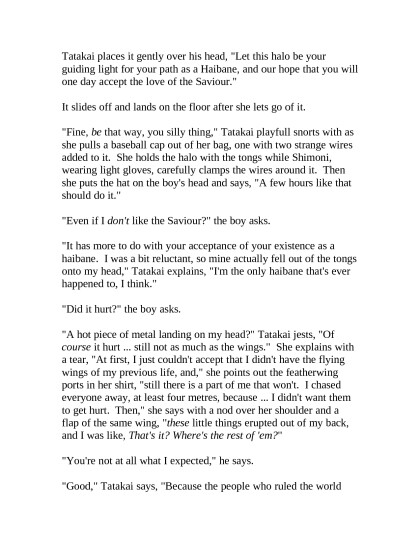 Tatakai places it gently over his head, "Let this halo be your guiding light for your path as a Haibane, and our hope that you will one day accept the love of the Saviour."

It slides off and lands on the floor after she lets go of it.

"Fine, be that way, you silly thing," Tatakai playfull snorts with as she pulls a baseball cap out of her bag, one with two strange wires added to it. She holds the halo with the tongs while Shimoni, wearing light gloves, carefully clamps the wires around it. Then she puts the hat on the boy's head and says, "A few hours like that should do it."

"Even if I don't like the Saviour?" the boy asks.

"It has more to do with your acceptance of your existence as a haibane. I was a bit reluctant, so mine actually fell out of the tongs onto my head," Tatakai explains, "I'm the only haibane that's ever happened to, I think."

"Did it hurt?" the boy asks.

"A hot piece of metal landing on my head?" Tatakai jests, "Of course it hurt ... still not as much as the wings." She explains with a tear, "At first, I just couldn't accept that I didn't have the flying wings of my previous life, and," she points out the featherwing ports in her shirt, "still there is a part of me that won't. I chased everyone away, at least four metres, because ... I didn't want them to get hurt. Then," she says with a nod over her shoulder and a flap of the same wing, "these little things erupted out of my back, and I was like, That's it? Where's the rest of 'em?"

"You're not at all what I expected," he says.

"Good," Tatakai says, "Because the people who ruled the world